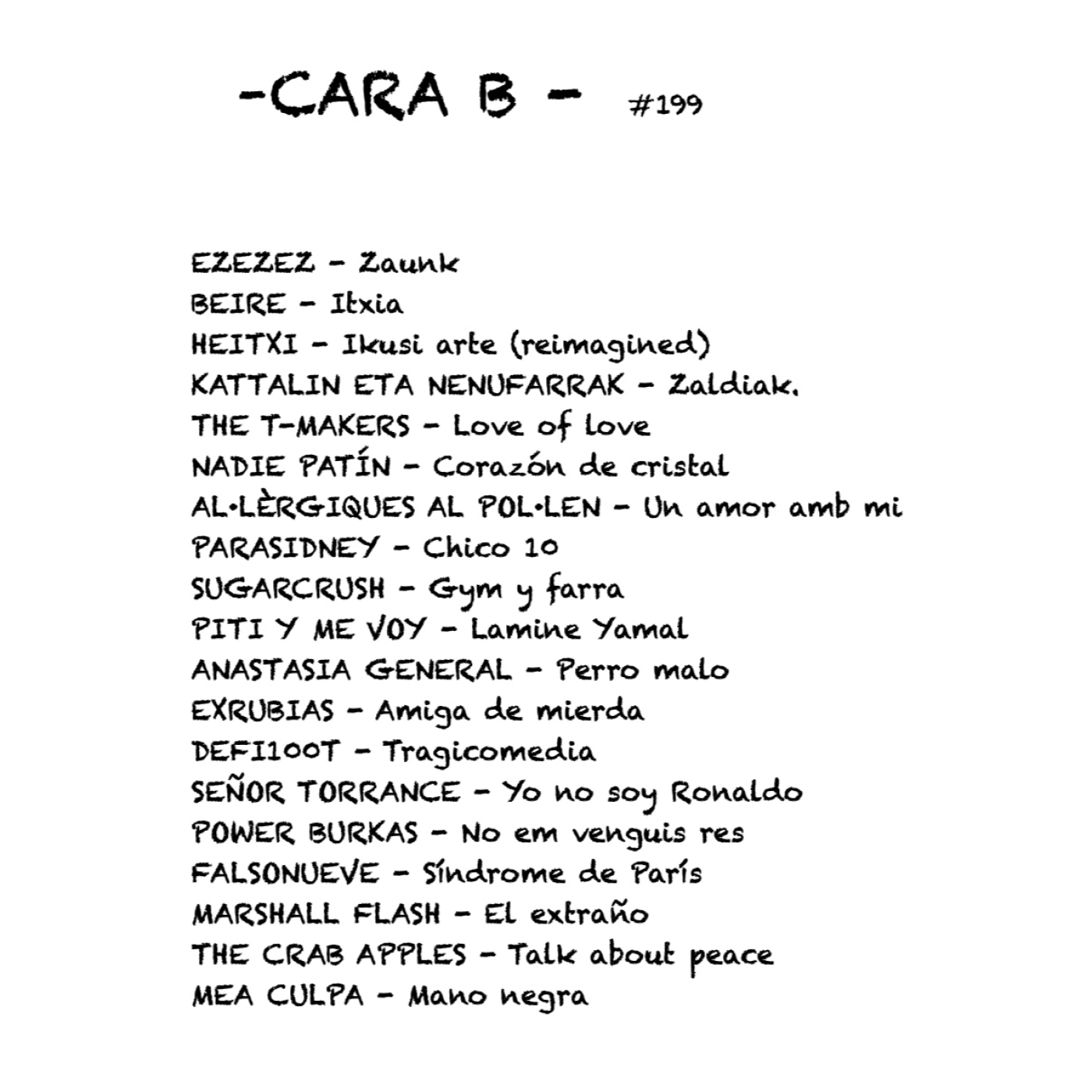 -CARA B - #199

EZEZEZ - Zaunk
BEIRE - Itxia
HEITXI - Ikusi arte (reimagined)
KATTALIN ETA NENUFARRAK - Zaldiak.
THE T-MAKERS - Love of love
NADIE PATÍN - Corazón de cristal
AL·LÈRGIQUES AL POL·LEN - Un amor amb mi
PARASIDNEY - Chico 10
SUGARCRUSH - Gym y farra
PITI Y ME VOY - Lamine Yamal
ANASTASIA GENERAL - Perro malo
EXRUBIAS - Amiga de mierda
DEFI100T - Tragicomedia
SEÑOR TORRANCE - Yo no soy Ronaldo
POWER BURKAS - No em venguis res
FALSONUEVE - Síndrome de París
MARSHALL FLASH - El extraño
THE CRAB APPLES - Talk about peace
MEA CULPA - Mano negra